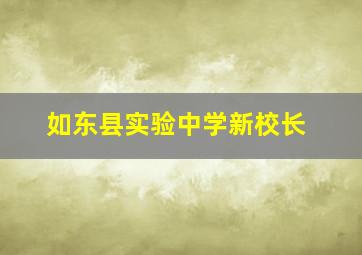 如东县实验中学新校长